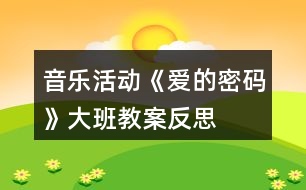 音乐活动《爱的密码》大班教案反思